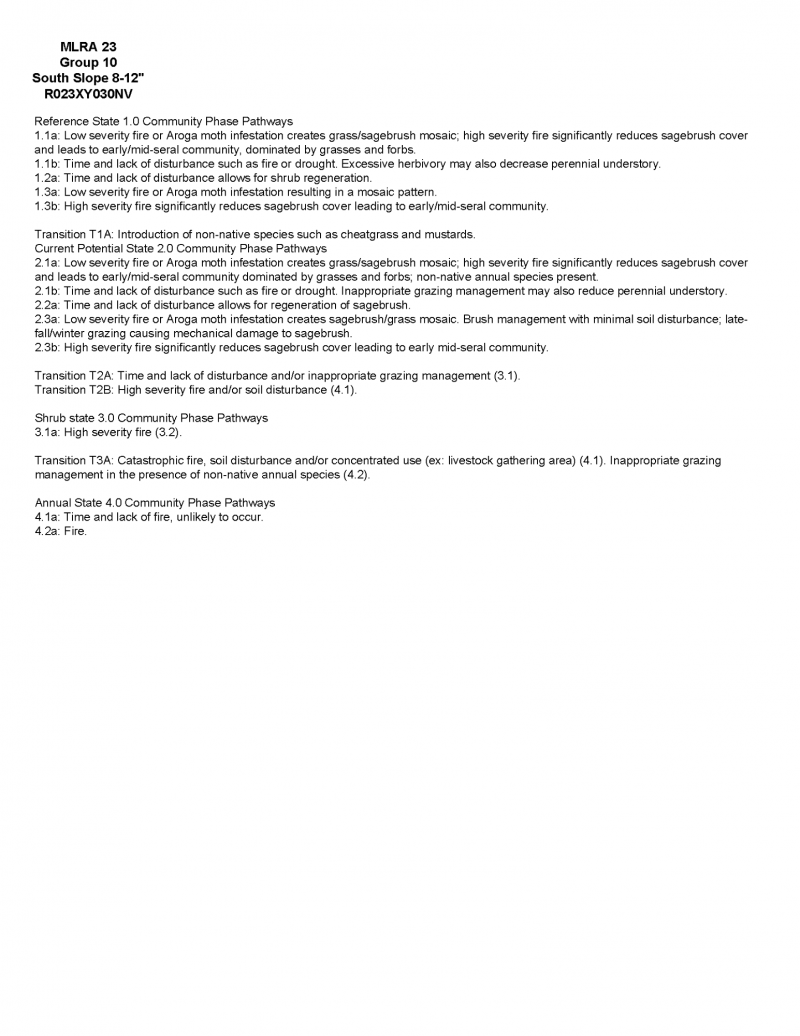 MLRA 23
Group 10
South Slope 8-12"
R023XY030NV

Reference State 1.0 Community Phase Pathways
1.1a: Low severity fire or Aroga moth infestation creates grass/sagebrush mosaic; high severity fire significantly reduces sagebrush cover and leads to early/mid-seral community, dominated by grasses and forbs.
1.1b: Time and lack of disturbance such as fire or drought. Excessive herbivory may also decrease perennial understory.
1.2a: Time and lack of disturbance allows for shrub regeneration.
1.3a: Low severity fire or Aroga moth infestation resulting in a mosaic pattern.
1.3b: High severity fire significantly reduces sagebrush cover leading to early/mid-seral community.

Transition T1A: Introduction of non-native species such as cheatgrass and mustards.
Current Potential State 2.0 Community Phase Pathways
2.1a: Low severity fire or Aroga moth infestation creates grass/sagebrush mosaic; high severity fire significantly reduces sagebrush cover and leads to early/mid-seral community dominated by grasses and forbs; non-native annual species present.
2.1b: Time and lack of disturbance such as fire or drought. Inappropriate grazing management may also reduce perennial understory.
2.2a: Time and lack of disturbance allows for regeneration of sagebrush.
2.3a: Low severity fire or Aroga moth infestation creates sagebrush/grass mosaic. Brush management with minimal soil disturbance; late-fall/winter grazing causing mechanical damage to sagebrush.
2.3b: High severity fire significantly reduces sagebrush cover leading to early mid-seral community.

Transition T2A: Time and lack of disturbance and/or inappropriate grazing management (3.1).
Transition T2B: High severity fire and/or soil disturbance (4.1).

Shrub state 3.0 Community Phase Pathways
3.1a: High severity fire (3.2).

Transition T3A: Catastrophic fire, soil disturbance and/or concentrated use (ex: livestock gathering area) (4.1). Inappropriate grazing management in the presence of non-native annual species (4.2).

Annual State 4.0 Community Phase Pathways
4.1a: Time and lack of fire, unlikely to occur.
4.2a: Fire.